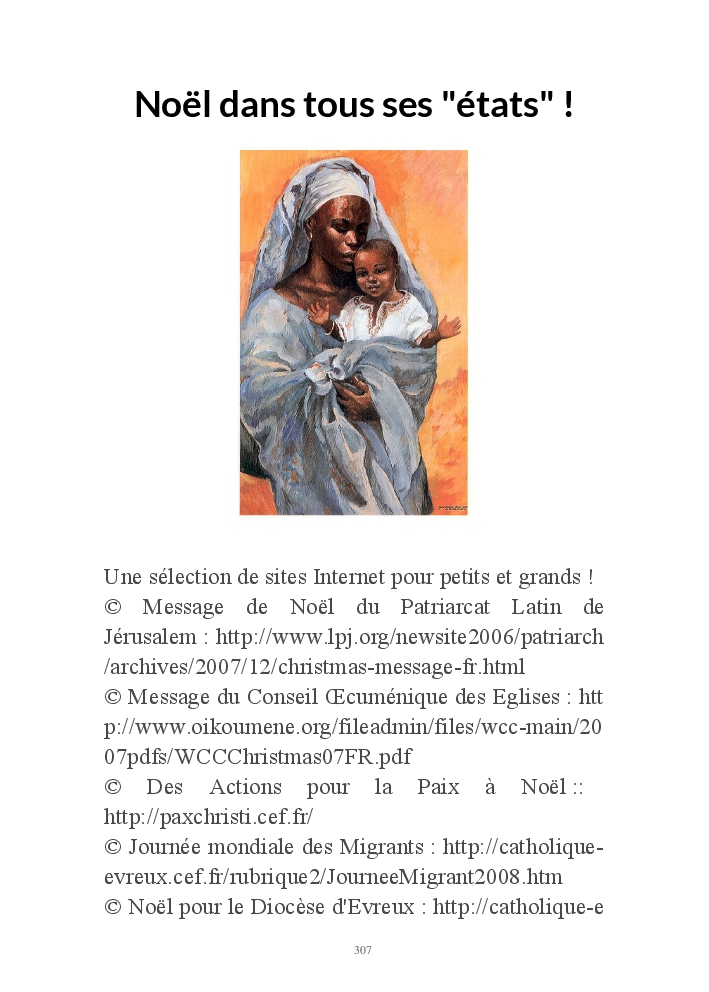 Noël dans tous ses "états" !

Une sélection de sites Internet pour petits et grands !
© Message de Noël du Patriarcat Latin de Jérusalem : http://www.lpj.org/newsite2006/patriarch/archives/2007/12/christmas-message-fr.html
© Message du Conseil Œcuménique des Eglises : http://www.oikoumene.org/fileadmin/files/wcc-main/2007pdfs/WCCChristmas07FR.pdf
© Des Actions pour la Paix à Noël :: http://paxchristi.cef.fr/
© Journée mondiale des Migrants : http://catholique-evreux.cef.fr/rubrique2/JourneeMigrant2008.htm
© Noël pour le Diocèse d'Evreux : http://catholique-e

307